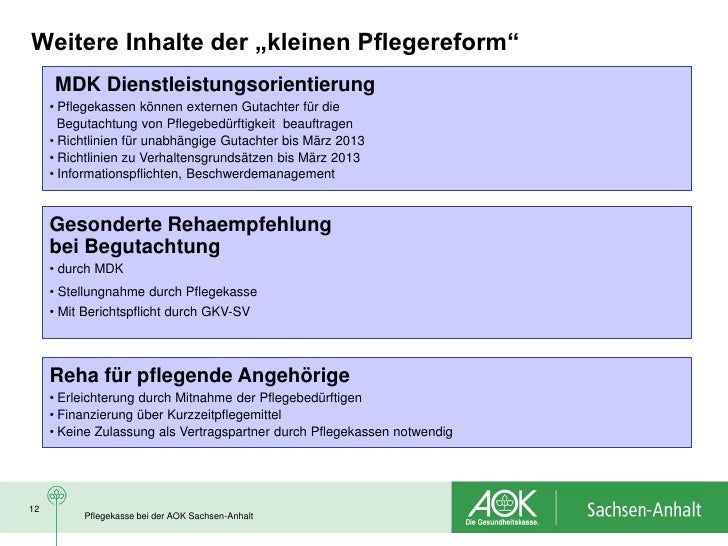 Weitere Inhalte der „kleinen Pflegereform“

MDK Dienstleistungsorientierung
• Pflegekassen können externen Gutachter für die Begutachtung von Pflegebedürftigkeit beauftragen
• Richtlinien für unabhängige Gutachter bis März 2013
• Richtlinien zu Verhaltensgrundsätzen bis März 2013
• Informationspflichten, Beschwerdemanagement

Gesonderte Rehaempfehlung bei Begutachtung
• durch MDK
• Stellungnahme durch Pflegekasse
• Mit Berichtspflicht durch GKV-SV

Reha für pflegende Angehörige
• Erleichterung durch Mitnahme der Pflegebedürftigen
• Finanzierung über Kurzzeitpflegemittel
• Keine Zulassung als Vertragspartner durch Pflegekassen notwendig

12
Pflegekasse bei der AOK Sachsen-Anhalt

AOK
Die Gesundheitskasse.
Sachsen-Anhalt